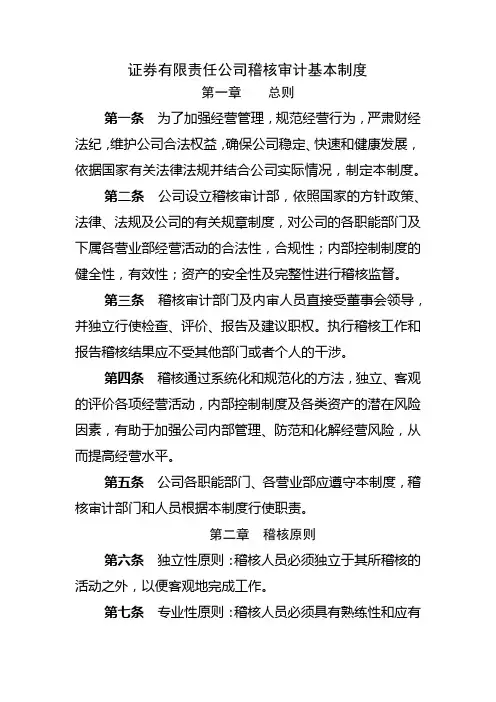 证券有限责任公司稽核审计基本制度

第一章　总则

第一条　为了加强经营管理，规范经营行为，严肃财经法纪，维护公司合法权益，确保公司稳定、快速和健康发展，依据国家有关法律法规并结合公司实际情况，制定本制度。

第二条　公司设立稽核审计部，依照国家的方针政策、法律、法规及公司的有关规章制度，对公司的各职能部门及下属各营业部经营活动的合法性，合规性；内部控制制度的健全性，有效性；资产的安全性及完整性进行稽核监督。

第三条　稽核审计部门及内审人员直接受董事会领导，并独立行使检查、评价、报告及建议职权。执行稽核工作和报告稽核结果应不受其他部门或者个人的干涉。

第四条　稽核通过系统化和规范化的方法，独立、客观的评价各项经营活动，内部控制制度及各类资产的潜在风险因素，有助于加强公司内部管理、防范和化解经营风险，从而提高经营水平。

第五条　公司各职能部门、各营业部应遵守本制度，稽核审计部门和人员根据本制度行使职责。

第二章　稽核原则

第六条　独立性原则：稽核人员必须独立于其所稽核的活动之外，以便客观地完成工作。

第七条　专业性原则：稽核人员必须具有熟练性和应有